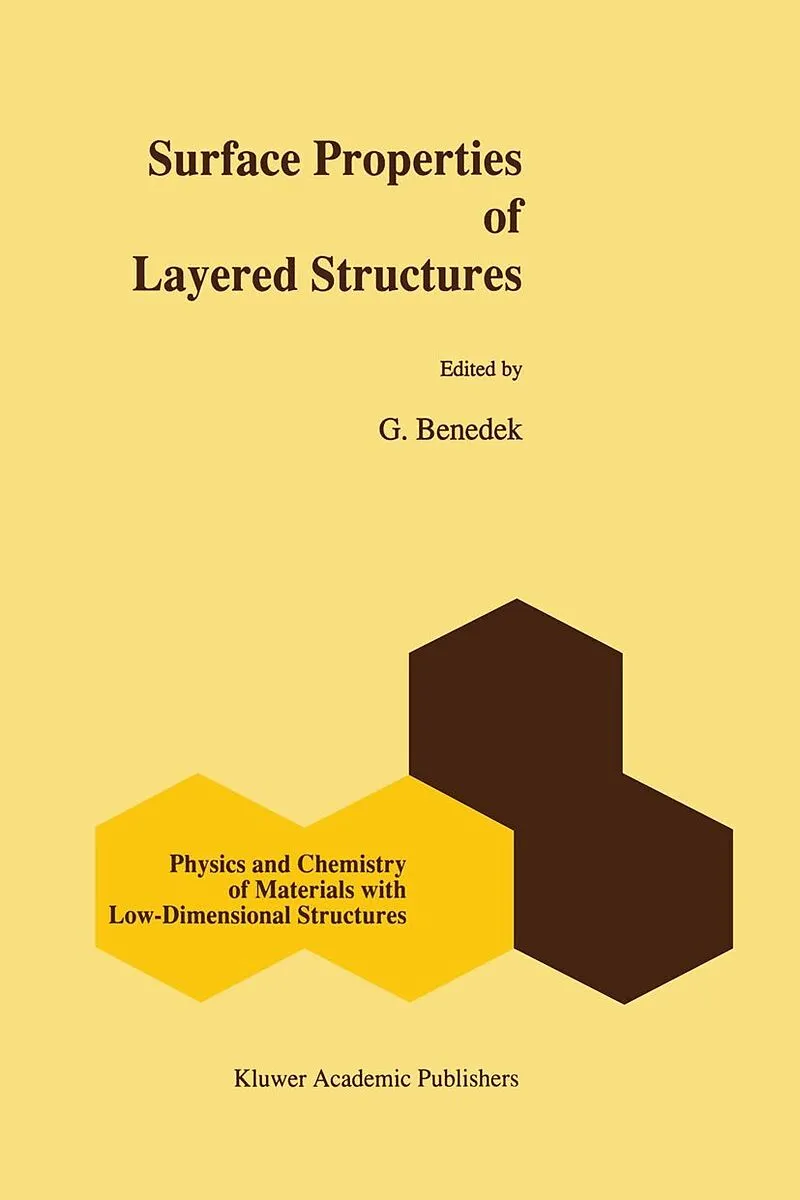 Surface Properties
of
Layered Structures

Edited by

G. Benedek

Physics and Chemistry
of Materials with
Low-Dimensional Structures

Kluwer Academic Publishers